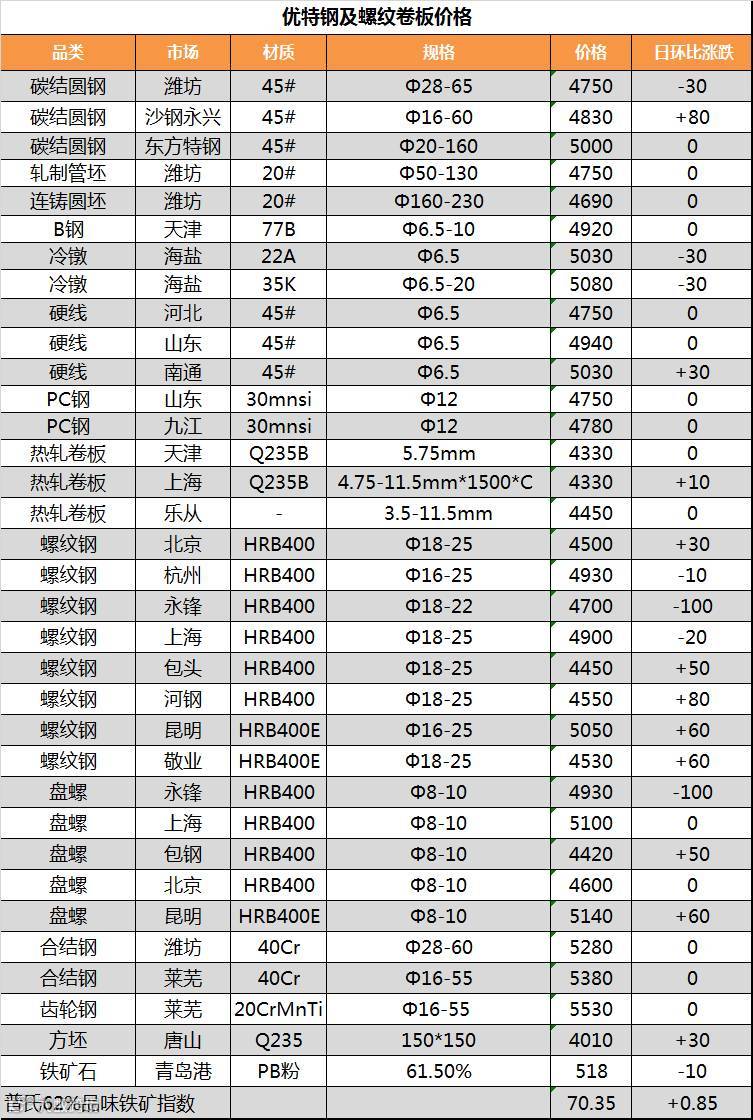 优特钢及螺纹卷板价格

| 品类 | 市场 | 材质 | 规格 | 价格 | 日环比涨跌 |
|---|---|---|---|---|---|
| 碳结圆钢 | 潍坊 | 45# | Φ28-65 | 4750 | -30 |
| 碳结圆钢 | 沙钢永兴 | 45# | Φ16-60 | 4830 | +80 |
| 碳结圆钢 | 东方特钢 | 45# | Φ20-160 | 5000 | 0 |
| 轧制管坯 | 潍坊 | 20# | Φ50-130 | 4750 | 0 |
| 连铸圆坯 | 潍坊 | 20# | Φ160-230 | 4690 | 0 |
| B钢 | 天津 | 77B | Φ6.5-10 | 4920 | 0 |
| 冷镦 | 海盐 | 22A | Φ6.5 | 5030 | -30 |
| 冷镦 | 海盐 | 35K | Φ6.5-20 | 5080 | -30 |
| 硬线 | 河北 | 45# | Φ6.5 | 4750 | 0 |
| 硬线 | 山东 | 45# | Φ6.5 | 4940 | 0 |
| 硬线 | 南通 | 45# | Φ6.5 | 5030 | +30 |
| PC钢 | 山东 | 30mnsi | Φ12 | 4750 | 0 |
| PC钢 | 九江 | 30mnsi | Φ12 | 4780 | 0 |
| 热轧卷板 | 天津 | Q235B | 5.75mm | 4330 | 0 |
| 热轧卷板 | 上海 | Q235B | 4.75-11.5mm*1500*C | 4330 | +10 |
| 热轧卷板 | 乐从 | - | 3.5-11.5mm | 4450 | 0 |
| 螺纹钢 | 北京 | HRB400 | Φ18-25 | 4500 | +30 |
| 螺纹钢 | 杭州 | HRB400 | Φ16-25 | 4930 | -10 |
| 螺纹钢 | 永锋 | HRB400 | Φ18-22 | 4700 | -100 |
| 螺纹钢 | 上海 | HRB400 | Φ18-25 | 4900 | -20 |
| 螺纹钢 | 包头 | HRB400 | Φ18-25 | 4450 | +50 |
| 螺纹钢 | 河钢 | HRB400 | Φ18-25 | 4550 | +80 |
| 螺纹钢 | 昆明 | HRB400E | Φ16-25 | 5050 | +60 |
| 螺纹钢 | 敬业 | HRB400E | Φ18-25 | 4530 | +60 |
| 盘螺 | 永锋 | HRB400 | Φ8-10 | 4930 | -100 |
| 盘螺 | 上海 | HRB400 | Φ8-10 | 5100 | 0 |
| 盘螺 | 包钢 | HRB400 | Φ8-10 | 4420 | +50 |
| 盘螺 | 北京 | HRB400 | Φ8-10 | 4600 | 0 |
| 盘螺 | 昆明 | HRB400E | Φ8-10 | 5140 | +60 |
| 合结钢 | 潍坊 | 40Cr | Φ28-60 | 5280 | 0 |
| 合结钢 | 莱芜 | 40Cr | Φ16-55 | 5380 | 0 |
| 齿轮钢 | 莱芜 | 20CrMnTi | Φ16-55 | 5530 | 0 |
| 方坯 | 唐山 | Q235 | 150*150 | 4010 | +30 |
| 铁矿石 | 青岛港 | PB粉 | 61.50% | 518 | -10 |
| 普氏62%品味铁矿指数 | | | | 70.35 | +0.85 |